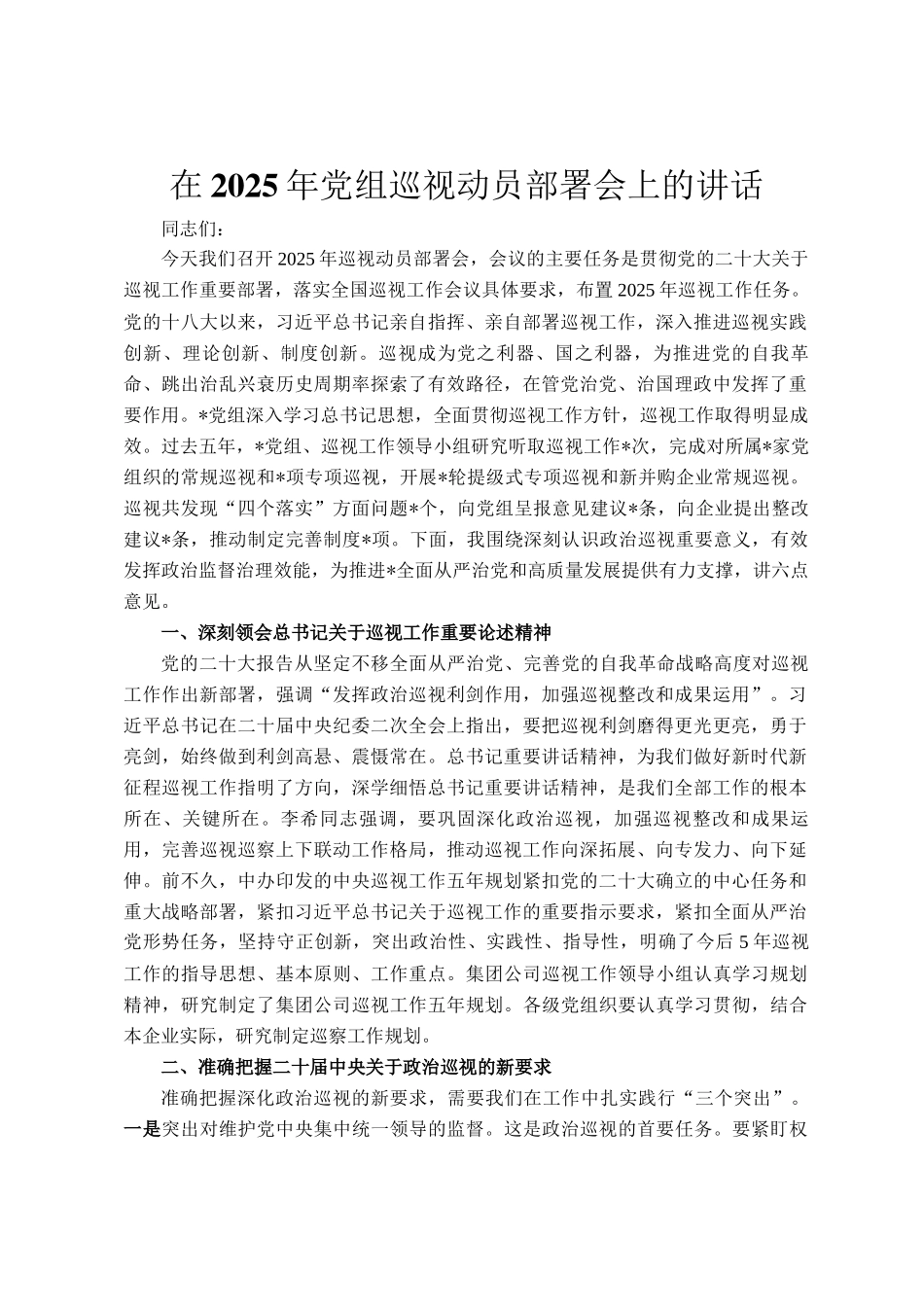 在2025年党组巡视动员部署会上的讲话

同志们：

今天我们召开2025年巡视动员部署会，会议的主要任务是贯彻党的二十大关于巡视工作重要部署，落实全国巡视工作会议具体要求，布置2025年巡视工作任务。党的十八大以来，习近平总书记亲自指挥、亲自部署巡视工作，深入推进巡视实践创新、理论创新、制度创新。巡视成为党之利器、国之利器，为推进党的自我革命、跳出治乱兴衰历史周期率探索了有效路径，在管党治党、治国理政中发挥了重要作用。*党组深入学习总书记思想，全面贯彻巡视工作方针，巡视工作取得明显成效。过去五年，*党组、巡视工作领导小组研究听取巡视工作*次，完成对所属*家党组织的常规巡视和*项专项巡视，开展*轮提级式专项巡视和新并购企业常规巡视。巡视共发现“四个落实”方面问题*个，向党组呈报意见建议*条，向企业提出整改建议*条，推动制定完善制度*项。下面，我围绕深刻认识政治巡视重要意义，有效发挥政治监督治理效能，为推进*全面从严治党和高质量发展提供有力支撑，讲六点意见。

一、深刻领会总书记关于巡视工作重要论述精神

党的二十大报告从坚定不移全面从严治党、完善党的自我革命战略高度对巡视工作作出新部署，强调“发挥政治巡视利剑作用，加强巡视整改和成果运用”。习近平总书记在二十届中央纪委二次全会上指出，要把巡视利剑磨得更光更亮，勇于亮剑，始终做到利剑高悬、震慑常在。总书记重要讲话精神，为我们做好新时代新征程巡视工作指明了方向，深学细悟总书记重要讲话精神，是我们全部工作的根本所在、关键所在。李希同志强调，要巩固深化政治巡视，加强巡视整改和成果运用，完善巡视巡察上下联动工作格局，推动巡视工作向深拓展、向专发力、向下延伸。前不久，中办印发的中央巡视工作五年规划紧扣党的二十大确立的中心任务和重大战略部署，紧扣习近平总书记关于巡视工作的重要指示要求，紧扣全面从严治党形势任务，坚持守正创新，突出政治性、实践性、指导性，明确了今后5年巡视工作的指导思想、基本原则、工作重点。集团公司巡视工作领导小组认真学习规划精神，研究制定了集团公司巡视工作五年规划。各级党组织要认真学习贯彻，结合本企业实际，研究制定巡察工作规划。

二、准确把握二十届中央关于政治巡视的新要求

准确把握深化政治巡视的新要求，需要我们在工作中扎实践行“三个突出”。一是突出对维护党中央集中统一领导的监督。这是政治巡视的首要任务。要紧盯权